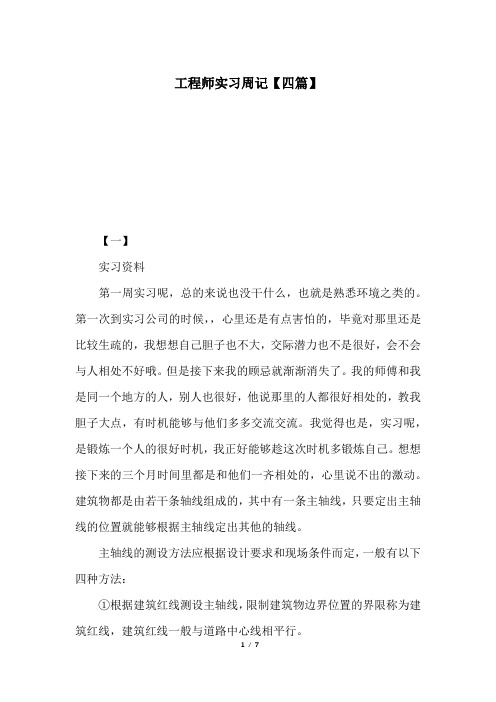 工程师实习周记【四篇】

【一】

实习资料

第一周实习呢，总的来说也没干什么，也就是熟悉环境之类的。第一次到实习公司的时候，，心里还是有点害怕的，毕竟对那里还是比较生疏的，我想想自己胆子也不大，交际潜力也不是很好，会不会与人相处不好哦。但是接下来我的顾忌就渐渐消失了。我的师傅和我是同一个地方的人，别人也很好，他说那里的人都很好相处的，教我胆子大点，有时机能够与他们多多交流交流。我觉得也是，实习呢，是锻炼一个人的很好时机，我正好能够趁这次时机多锻炼自己。想想接下来的三个月时间里都是和他们一齐相处的，心里说不出的激动。建筑物都是由若干条轴线组成的，其中有一条主轴线，只要定出主轴线的位置就能够根据主轴线定出其他的轴线。

主轴线的测设方法应根据设计要求和现场条件而定，一般有以下四种方法：

①根据建筑红线测设主轴线，限制建筑物边界位置的界限称为建筑红线，建筑红线一般与道路中心线相平行。

1 / 7